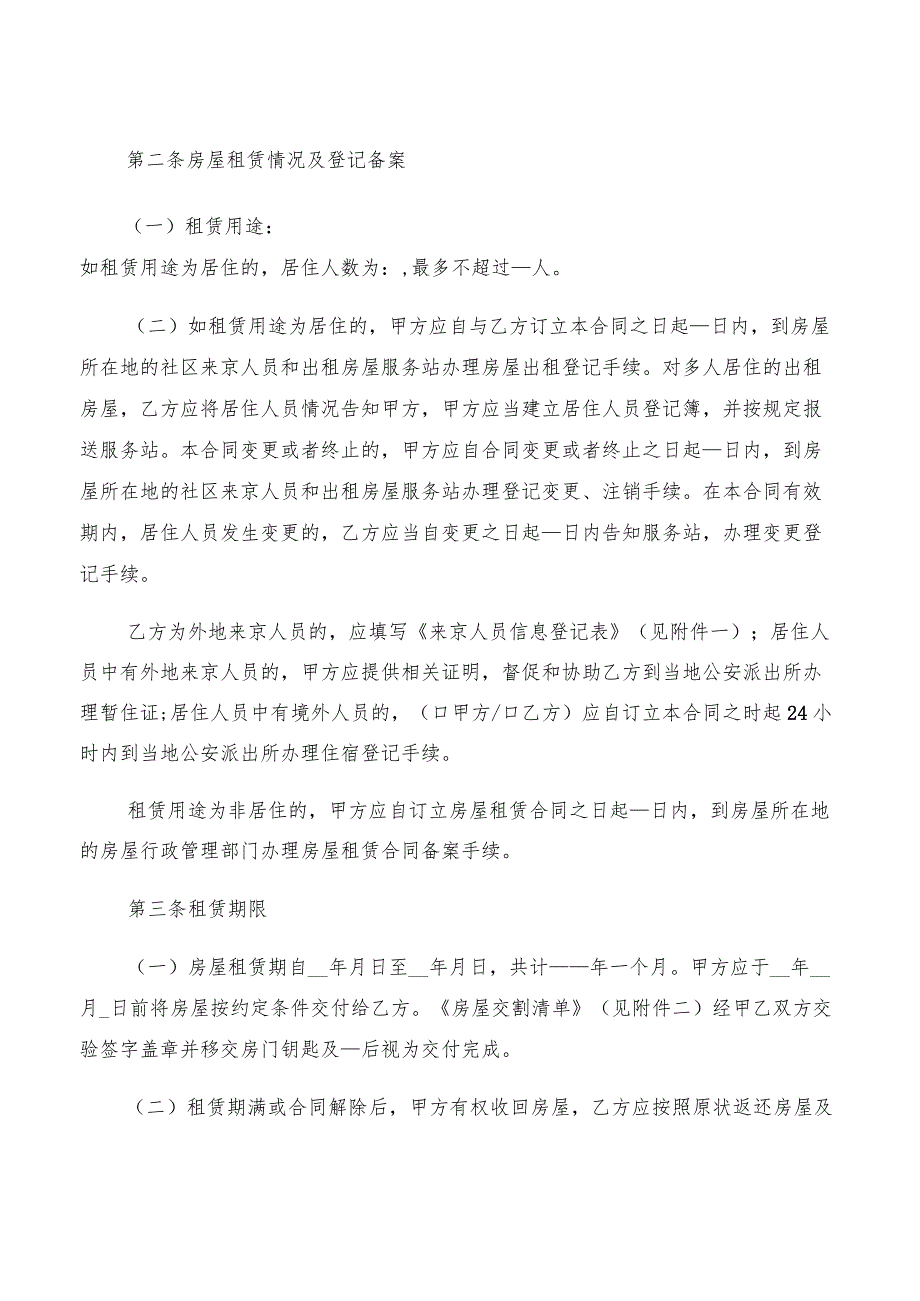 第二条房屋租赁情况及登记备案

（一）租赁用途：
如租赁用途为居住的，居住人数为：,最多不超过—人。

（二）如租赁用途为居住的，甲方应自与乙方订立本合同之日起—日内，到房屋所在地的社区来京人员和出租房屋服务站办理房屋出租登记手续。对多人居住的出租房屋，乙方应将居住人员情况告知甲方，甲方应当建立居住人员登记簿，并按规定报送服务站。本合同变更或者终止的，甲方应自合同变更或者终止之日起—日内，到房屋所在地的社区来京人员和出租房屋服务站办理登记变更、注销手续。在本合同有效期内，居住人员发生变更的，乙方应当自变更之日起—日内告知服务站，办理变更登记手续。

乙方为外地来京人员的，应填写《来京人员信息登记表》（见附件一）；居住人员中有外地来京人员的，甲方应提供相关证明，督促和协助乙方到当地公安派出所办理暂住证;居住人员中有境外人员的，（口甲方/口乙方）应自订立本合同之时起24小时内到当地公安派出所办理住宿登记手续。

租赁用途为非居住的，甲方应自订立房屋租赁合同之日起—日内，到房屋所在地的房屋行政管理部门办理房屋租赁合同备案手续。

第三条租赁期限

（一）房屋租赁期自__年月日至__年月日，共计——年一个月。甲方应于__年__月_日前将房屋按约定条件交付给乙方。《房屋交割清单》（见附件二）经甲乙双方交验签字盖章并移交房门钥匙及—后视为交付完成。

（二）租赁期满或合同解除后，甲方有权收回房屋，乙方应按照原状返还房屋及